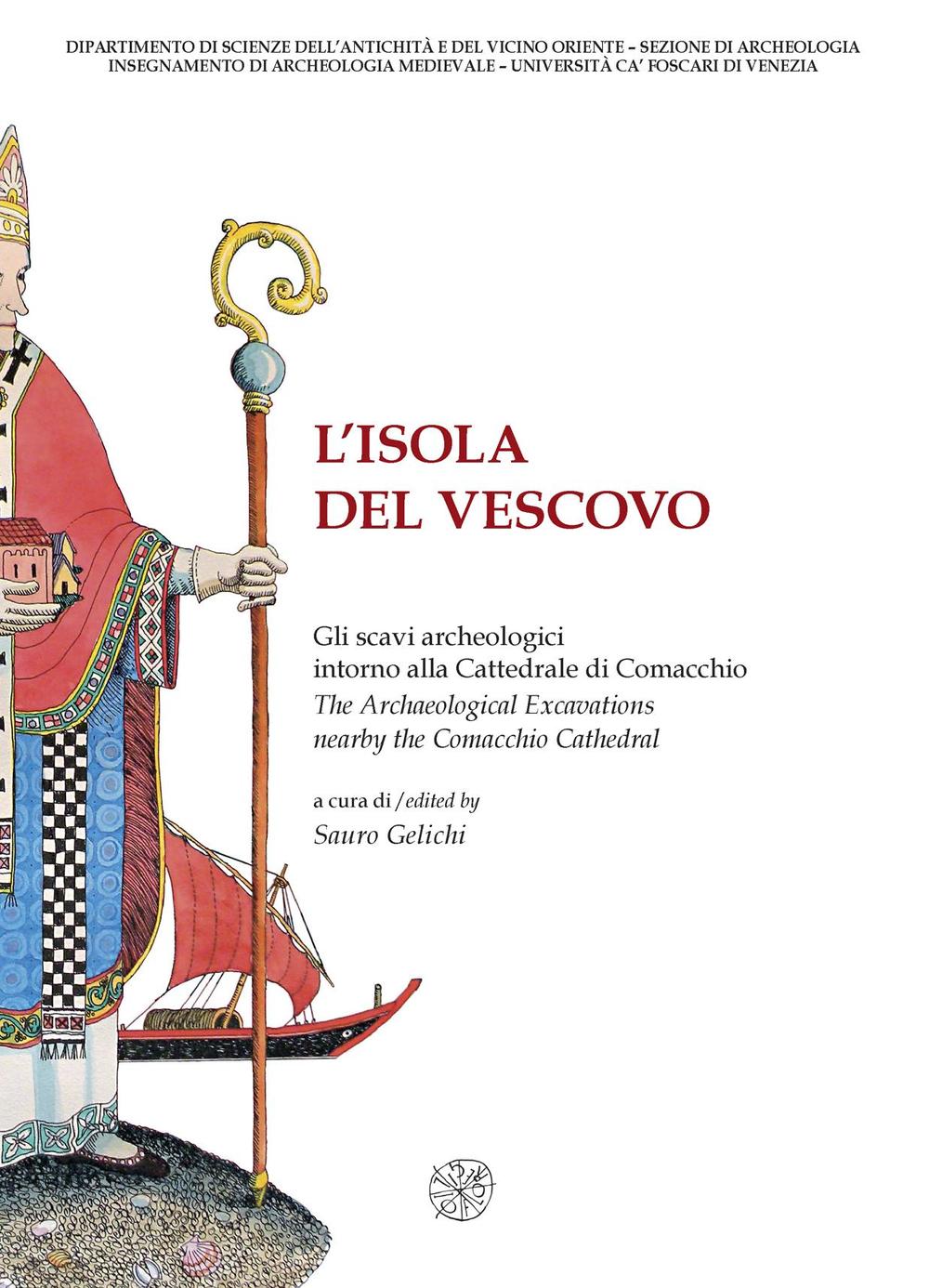 DIPARTIMENTO DI SCIENZE DELL'ANTICHITÀ E DEL VICINO ORIENTE – SEZIONE DI ARCHEOLOGIA
INSEGNAMENTO DI ARCHEOLOGIA MEDIEVALE – UNIVERSITÀ CA' FOSCARI DI VENEZIA

L'ISOLA
DEL VESCOVO

Gli scavi archeologici
intorno alla Cattedrale di Comacchio
The Archaeological Excavations
nearby the Comacchio Cathedral

a cura di / edited by
Sauro Gelichi